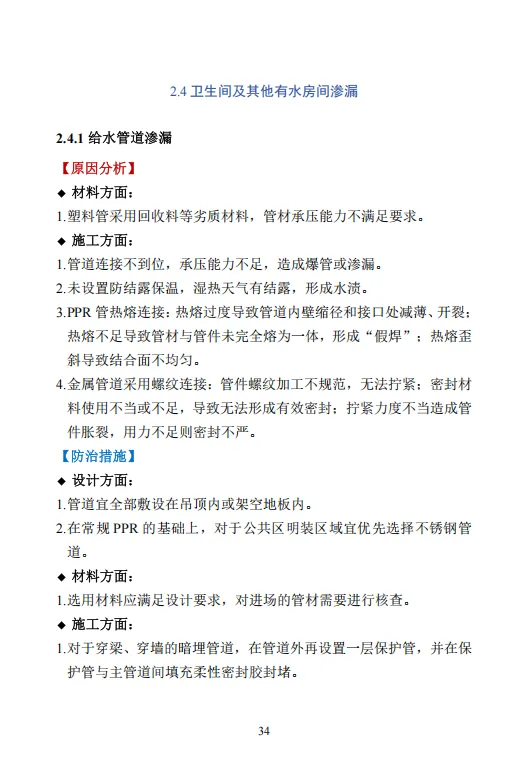 2.4 卫生间及其他有水房间渗漏

2.4.1 给水管道渗漏

【原因分析】

◆ 材料方面：

1.塑料管采用回收料等劣质材料，管材承压能力不满足要求。

◆ 施工方面：

1.管道连接不到位，承压能力不足，造成爆管或渗漏。

2.未设置防结露保温，湿热天气有结露，形成水渍。

3.PPR 管热熔连接：热熔过度导致管道内壁缩径和接口处减薄、开裂；热熔不足导致管材与管件未完全熔为一体，形成“假焊”；热熔歪斜导致结合面不均匀。

4.金属管道采用螺纹连接：管件螺纹加工不规范，无法拧紧；密封材料使用不当或不足，导致无法形成有效密封；拧紧力度不当造成管件胀裂，用力不足则密封不严。

【防治措施】

◆ 设计方面：

1.管道宜全部敷设在吊顶内或架空地板内。

2.在常规 PPR 的基础上，对于公共区明装区域宜优先选择不锈钢管道。

◆ 材料方面：

1.选用材料应满足设计要求，对进场的管材需要进行核查。

◆ 施工方面：

1.对于穿梁、穿墙的暗埋管道，在管道外再设置一层保护管，并在保护管与主管道间填充柔性密封胶封堵。

34